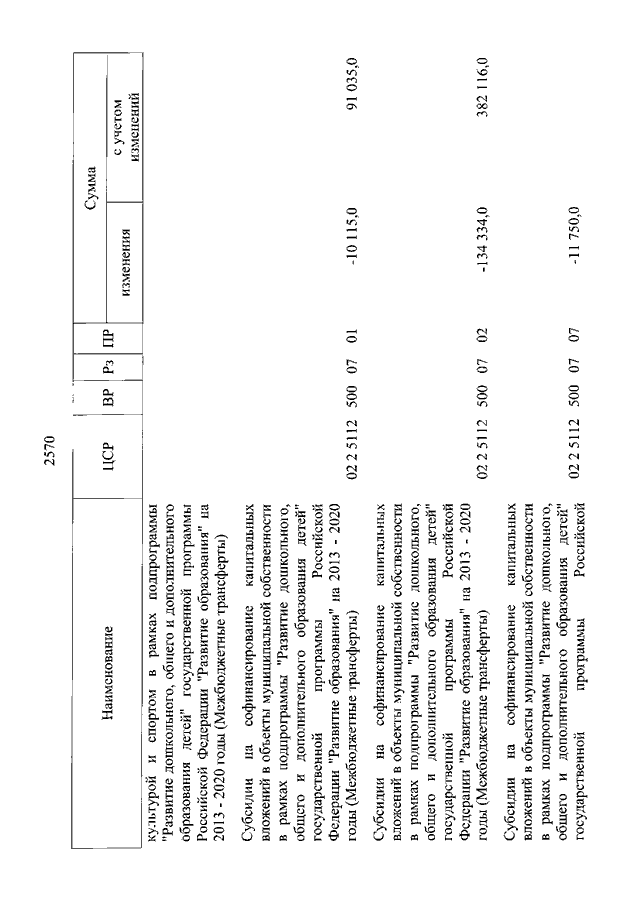 2570

| Наименование | ЦСР | ВР | Рз | ПР | Сумма изменения | Сумма с учетом изменений |
|---|---|---|---|---|---|---|
| культурой и спортом в рамках подпрограммы "Развитие дошкольного, общего и дополнительного образования детей" государственной программы Российской Федерации "Развитие образования" на 2013 - 2020 годы (Межбюджетные трансферты) | | | | | | |
| Субсидии на софинансирование капитальных вложений в объекты муниципальной собственности в рамках подпрограммы "Развитие дошкольного, общего и дополнительного образования детей" государственной программы Российской Федерации "Развитие образования" на 2013 - 2020 годы (Межбюджетные трансферты) | 02 2 5112 | 500 | 07 | 01 | -10 115,0 | 91 035,0 |
| Субсидии на софинансирование капитальных вложений в объекты муниципальной собственности в рамках подпрограммы "Развитие дошкольного, общего и дополнительного образования детей" государственной программы Российской Федерации "Развитие образования" на 2013 - 2020 годы (Межбюджетные трансферты) | 02 2 5112 | 500 | 07 | 02 | -134 334,0 | 382 116,0 |
| Субсидии на софинансирование капитальных вложений в объекты муниципальной собственности в рамках подпрограммы "Развитие дошкольного, общего и дополнительного образования детей" государственной программы Российской | 02 2 5112 | 500 | 07 | 07 | -11 750,0 | |